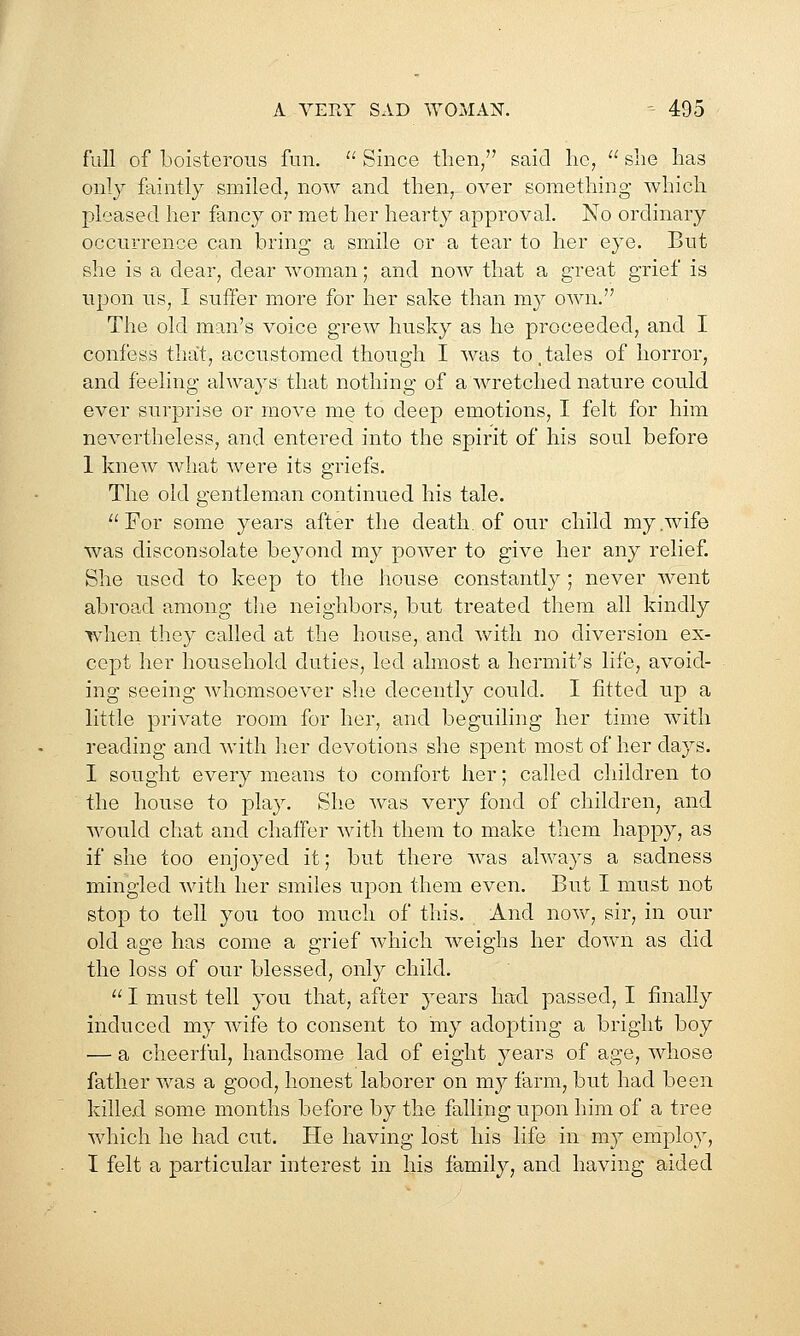 A VERY SAD WOMAN. 495

full of boisterous fun. "Since then," said he, "she has only faintly smiled, now and then, over something which pleased her fancy or met her hearty approval. No ordinary occurrence can bring a smile or a tear to her eye. But she is a dear, dear woman; and now that a great grief is upon us, I suffer more for her sake than my own."

The old man's voice grew husky as he proceeded, and I confess that, accustomed though I was to tales of horror, and feeling always that nothing of a wretched nature could ever surprise or move me to deep emotions, I felt for him nevertheless, and entered into the spirit of his soul before I knew what were its griefs.

The old gentleman continued his tale.

"For some years after the death of our child my wife was disconsolate beyond my power to give her any relief. She used to keep to the house constantly; never went abroad among the neighbors, but treated them all kindly when they called at the house, and with no diversion except her household duties, led almost a hermit's life, avoiding seeing whomsoever she decently could. I fitted up a little private room for her, and beguiling her time with reading and with her devotions she spent most of her days. I sought every means to comfort her; called children to the house to play. She was very fond of children, and would chat and chaffer with them to make them happy, as if she too enjoyed it; but there was always a sadness mingled with her smiles upon them even. But I must not stop to tell you too much of this. And now, sir, in our old age has come a grief which weighs her down as did the loss of our blessed, only child.

"I must tell you that, after years had passed, I finally induced my wife to consent to my adopting a bright boy — a cheerful, handsome lad of eight years of age, whose father was a good, honest laborer on my farm, but had been killed some months before by the falling upon him of a tree which he had cut. He having lost his life in my employ, I felt a particular interest in his family, and having aided